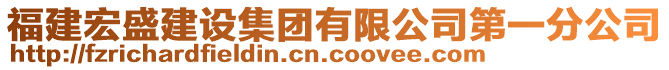 福建宏盛建设集团有限公司第一分公司
http://fzrichardfieldin.cn.coovee.com